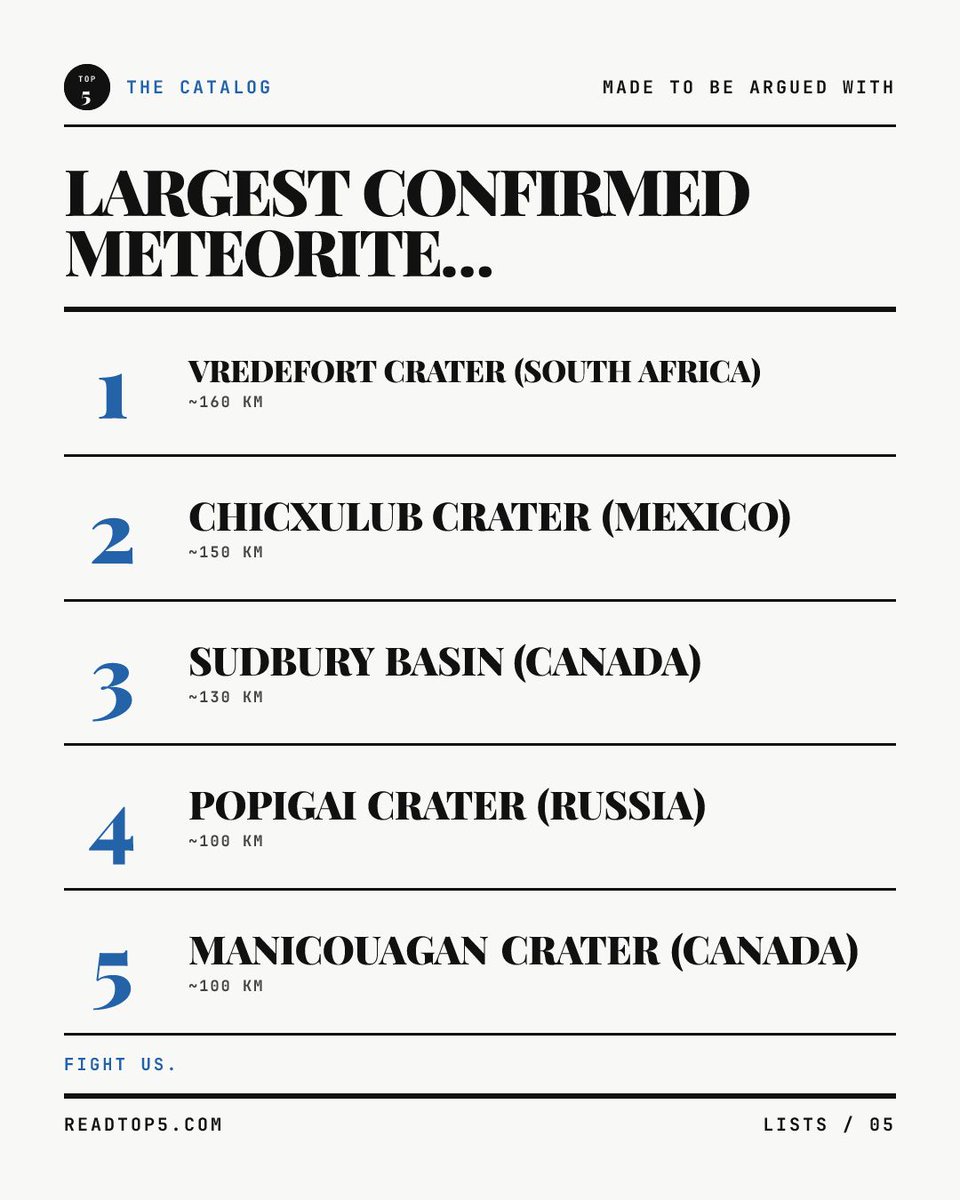 TOP 5 THE CATALOG

MADE TO BE ARGUED WITH

LARGEST CONFIRMED METEORITE...

1 VREDEFORT CRATER (SOUTH AFRICA)
~160 KM

2 CHICXULUB CRATER (MEXICO)
~150 KM

3 SUDBURY BASIN (CANADA)
~130 KM

4 POPIGAI CRATER (RUSSIA)
~100 KM

5 MANICOUAGAN CRATER (CANADA)
~100 KM

FIGHT US.

READTOP5.COM

LISTS / 05